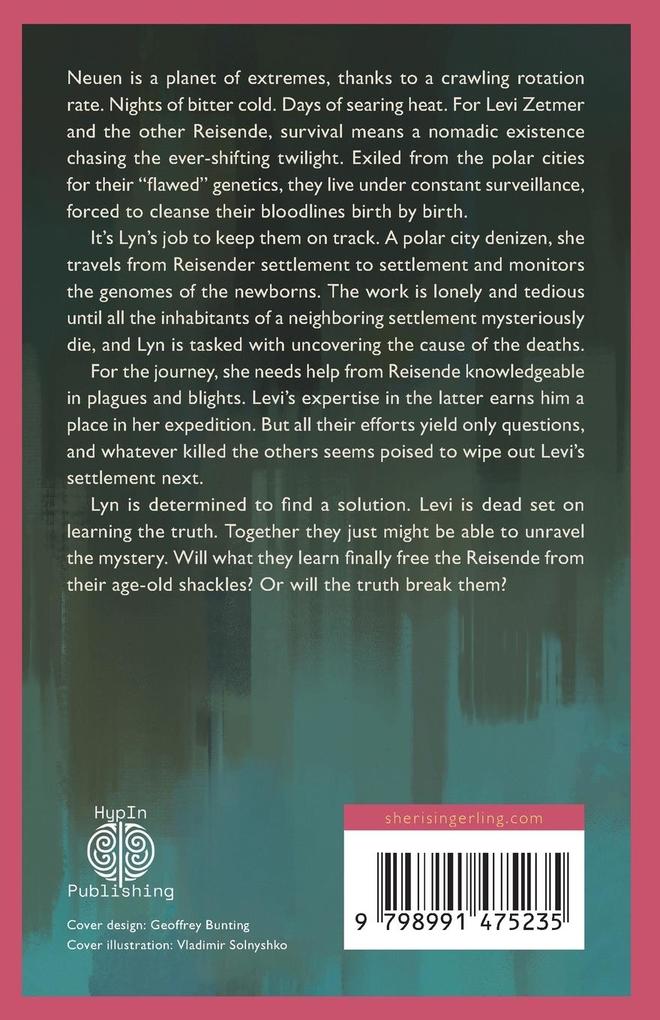 Neuen is a planet of extremes, thanks to a crawling rotation rate. Nights of bitter cold. Days of searing heat. For Levi Zetmer and the other Reisende, survival means a nomadic existence chasing the ever-shifting twilight. Exiled from the polar cities for their "flawed" genetics, they live under constant surveillance, forced to cleanse their bloodlines birth by birth.

It's Lyn's job to keep them on track. A polar city denizen, she travels from Reisender settlement to settlement and monitors the genomes of the newborns. The work is lonely and tedious until all the inhabitants of a neighboring settlement mysteriously die, and Lyn is tasked with uncovering the cause of the deaths.

For the journey, she needs help from Reisende knowledgeable in plagues and blights. Levi's expertise in the latter earns him a place in her expedition. But all their efforts yield only questions, and whatever killed the others seems poised to wipe out Levi's settlement next.

Lyn is determined to find a solution. Levi is dead set on learning the truth. Together they just might be able to unravel the mystery. Will what they learn finally free the Reisende from their age-old shackles? Or will the truth break them?

HypIn
Publishing

Cover design: Geoffrey Bunting
Cover illustration: Vladimir Solnyshko

sherisingerling.com

9 798991 475235